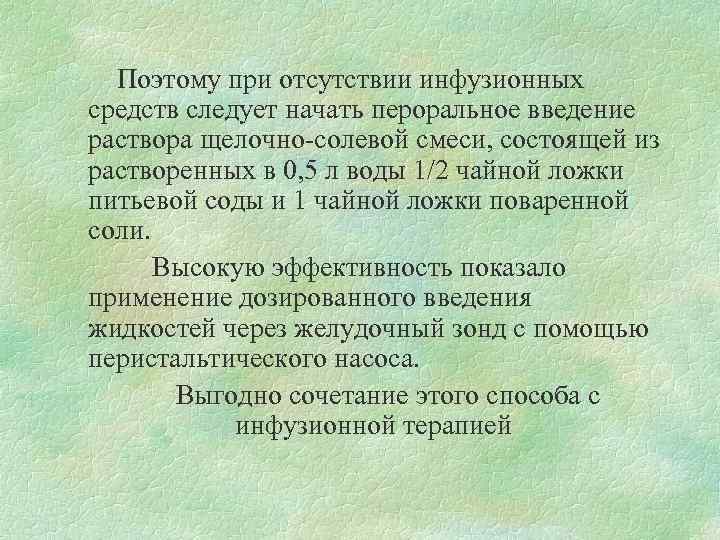 Поэтому при отсутствии инфузионных средств следует начать пероральное введение раствора щелочно-солевой смеси, состоящей из растворенных в 0,5 л воды 1/2 чайной ложки питьевой соды и 1 чайной ложки поваренной соли.

Высокую эффективность показало применение дозированного введения жидкостей через желудочный зонд с помощью перистальтического насоса.

Выгодно сочетание этого способа с инфузионной терапией